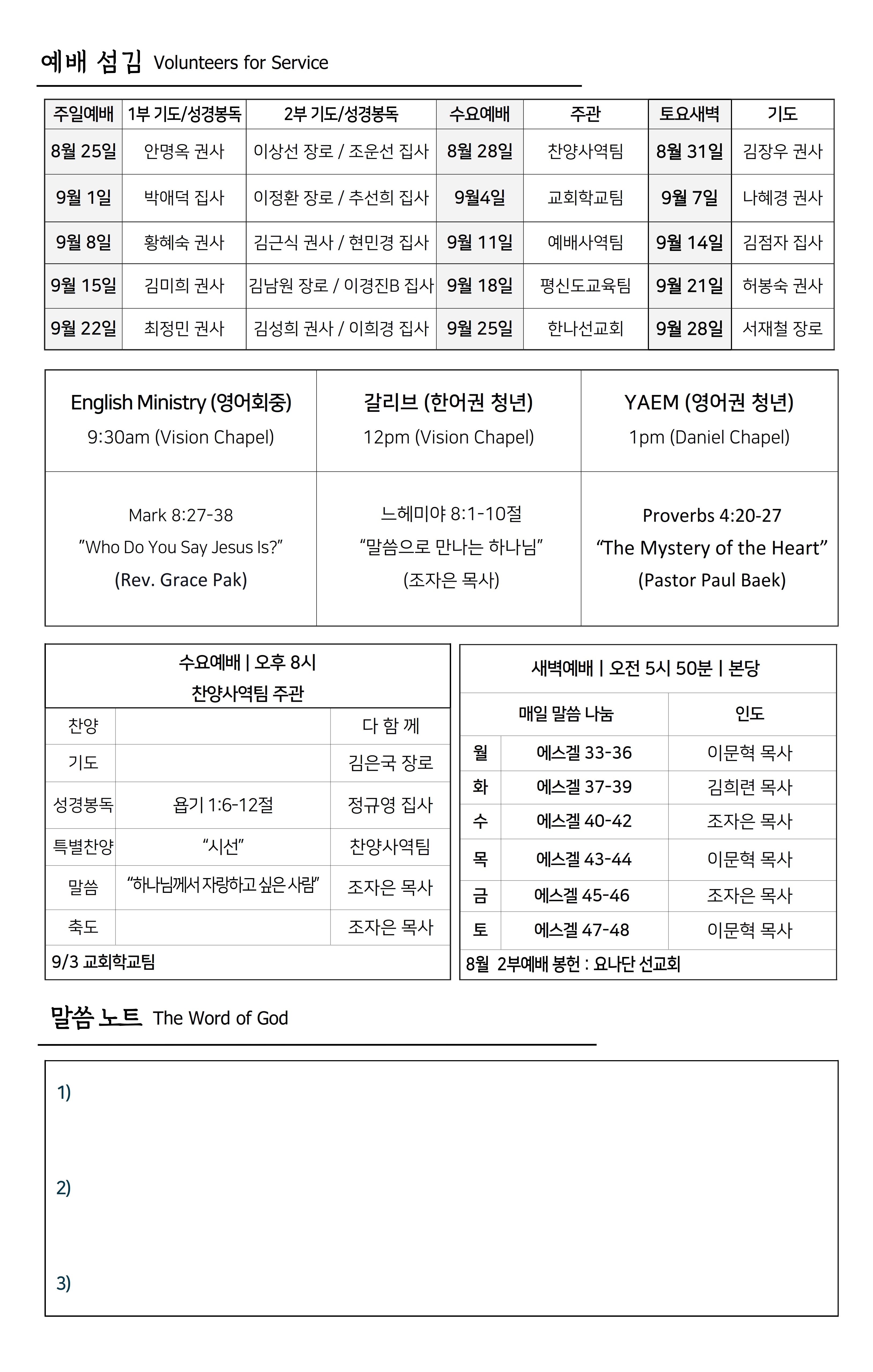 예배 섬김 Volunteers for Service

| 주일예배 | 1부 기도/성경봉독 | 2부 기도/성경봉독 | 수요예배 | 주관 | 토요새벽 | 기도 |
|---|---|---|---|---|---|---|
| 8월 25일 | 안명옥 권사 | 이상선 장로 / 조운선 집사 | 8월 28일 | 찬양사역팀 | 8월 31일 | 김장우 권사 |
| 9월 1일 | 박애덕 집사 | 이정환 장로 / 추선희 집사 | 9월4일 | 교회학교팀 | 9월 7일 | 나혜경 권사 |
| 9월 8일 | 황혜숙 권사 | 김근식 권사 / 현민경 집사 | 9월 11일 | 예배사역팀 | 9월 14일 | 김점자 집사 |
| 9월 15일 | 김미희 권사 | 김남원 장로 / 이경진B 집사 | 9월 18일 | 평신도교육팀 | 9월 21일 | 허봉숙 권사 |
| 9월 22일 | 최정민 권사 | 김성희 권사 / 이희경 집사 | 9월 25일 | 한나선교회 | 9월 28일 | 서재철 장로 |

| English Ministry (영어회중) 9:30am (Vision Chapel) | 갈리브 (한어권 청년) 12pm (Vision Chapel) | YAEM (영어권 청년) 1pm (Daniel Chapel) |
|---|---|---|
| Mark 8:27-38 "Who Do You Say Jesus Is?" (Rev. Grace Pak) | 느헤미야 8:1-10절 "말씀으로 만나는 하나님" (조자은 목사) | Proverbs 4:20-27 "The Mystery of the Heart" (Pastor Paul Baek) |

수요예배 | 오후 8시
찬양사역팀 주관

| 찬양 | | 다 함 께 |
|---|---|---|
| 기도 | | 김은국 장로 |
| 성경봉독 | 욥기 1:6-12절 | 정규영 집사 |
| 특별찬양 | "시선" | 찬양사역팀 |
| 말씀 | "하나님께서 자랑하고 싶은 사람" | 조자은 목사 |
| 축도 | | 조자은 목사 |

9/3 교회학교팀

새벽예배 | 오전 5시 50분 | 본당

| | 매일 말씀 나눔 | 인도 |
|---|---|---|
| 월 | 에스겔 33-36 | 이문혁 목사 |
| 화 | 에스겔 37-39 | 김희련 목사 |
| 수 | 에스겔 40-42 | 조자은 목사 |
| 목 | 에스겔 43-44 | 이문혁 목사 |
| 금 | 에스겔 45-46 | 조자은 목사 |
| 토 | 에스겔 47-48 | 이문혁 목사 |

8월 2부예배 봉헌 : 요나단 선교회

말씀 노트 The Word of God

1)

2)

3)